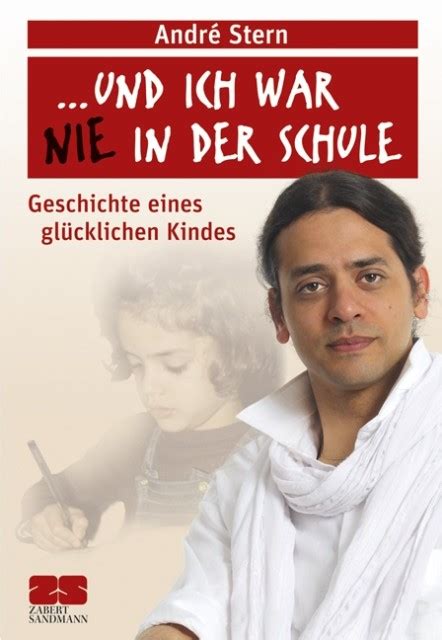 André Stern

...UND ICH WAR NIE IN DER SCHULE

Geschichte eines glücklichen Kindes

ZS
ZABERT SANDMANN